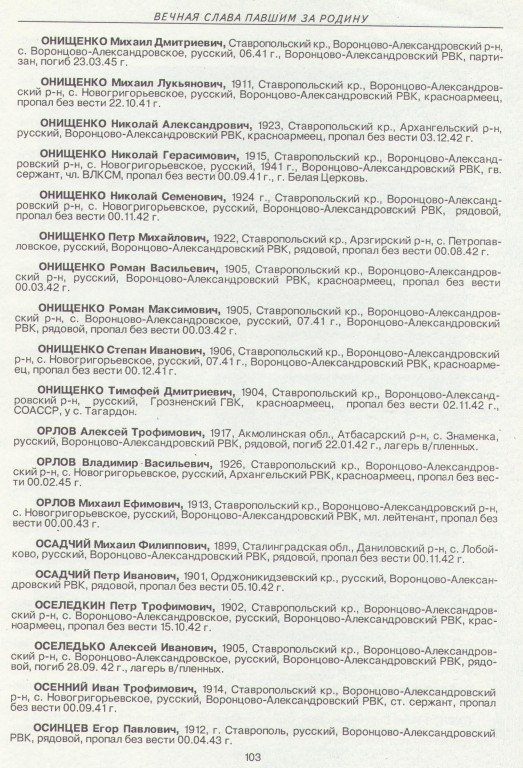 ВЕЧНАЯ СЛАВА ПАВШИМ ЗА РОДИНУ

ОНИЩЕНКО Михаил Дмитриевич, Ставропольский кр., Воронцово-Александровский р-н, с. Воронцово-Александровское, русский, 06.41 г., Воронцово-Александровский РВК, партизан, погиб 23.03.45 г.

ОНИЩЕНКО Михаил Лукьянович, 1911, Ставропольский кр., Воронцово-Александровский р-н, с. Новогригорьевское, русский, Воронцово-Александровский РВК, красноармеец, пропал без вести 22.10.41 г.

ОНИЩЕНКО Николай Александрович, 1923, Ставропольский кр., Архангельский р-н, русский, Воронцово-Александровский РВК, красноармеец, пропал без вести 03.12.42 г.

ОНИЩЕНКО Николай Герасимович, 1915, Ставропольский кр., Воронцово-Александровский р-н, с. Новогригорьевское, русский, 1941 г., Воронцово-Александровский РВК, гв. сержант, чл. ВЛКСМ, пропал без вести 00.09.41 г., г. Белая Церковь.

ОНИЩЕНКО Николай Семенович, 1924 г., Ставропольский кр., Воронцово-Александровский р-н, с. Новогригорьевское, русский, Воронцово-Александровский РВК, рядовой, пропал без вести 00.11.42 г.

ОНИЩЕНКО Петр Михайлович, 1922, Ставропольский кр., Арзгирский р-н, с. Петропавловское, русский, Воронцово-Александровский РВК, рядовой, пропал без вести 00.08.42 г.

ОНИЩЕНКО Роман Васильевич, 1905, Ставропольский кр., Воронцово-Александровский р-н, русский, Воронцово-Александровский РВК, красноармеец, пропал без вести 00.03.42 г.

ОНИЩЕНКО Роман Максимович, 1905, Ставропольский кр., Воронцово-Александровский р-н, с. Воронцово-Александровское, русский, 07.41 г., Воронцово-Александровский РВК, рядовой, пропал без вести 00.03.42 г.

ОНИЩЕНКО Степан Иванович, 1906, Ставропольский кр., Воронцово-Александровский р-н, с. Новогригорьевское, русский, 07.41 г., Воронцово-Александровский РВК, красноармеец, пропал без вести 00.12.41 г.

ОНИЩЕНКО Тимофей Дмитриевич, 1904, Ставропольский кр., Воронцово-Александровский р-н, русский, Грозненский ГВК, красноармеец, пропал без вести 02.11.42 г., СОАССР, у с. Тагардон.

ОРЛОВ Алексей Трофимович, 1917, Акмолинская обл., Атбасарский р-н, с. Знаменка, русский, Воронцово-Александровский РВК, рядовой, погиб 22.01.42 г., лагерь в/пленных.

ОРЛОВ Владимир Васильевич, 1926, Ставропольский кр., Воронцово-Александровский р-н, с. Новогригорьевское, русский, Архангельский РВК, красноармеец, пропал без вести 00.02.45 г.

ОРЛОВ Михаил Ефимович, 1913, Ставропольский кр., Воронцово-Александровский р-н, с. Новогригорьевское, русский, Воронцово-Александровский РВК, мл. лейтенант, пропал без вести 00.00.43 г.

ОСАДЧИЙ Михаил Филиппович, 1899, Сталинградская обл., Даниловский р-н, с. Лобойково, русский, Воронцово-Александровский РВК, рядовой, пропал без вести 00.11.42 г.

ОСАДЧИЙ Петр Иванович, 1901, Орджоникидзевский кр., русский, Воронцово-Александровский РВК, рядовой, пропал без вести 05.10.42 г.

ОСЕЛЕДКИН Петр Трофимович, 1902, Ставропольский кр., Воронцово-Александровский р-н, с. Воронцово-Александровское, русский, Воронцово-Александровский РВК, красноармеец, пропал без вести 15.10.42 г.

ОСЕЛЕДЬКО Алексей Иванович, 1905, Ставропольский кр., Воронцово-Александровский р-н, с. Воронцово-Александровское, русский, Воронцово-Александровский РВК, рядовой, погиб 28.09. 42 г., лагерь в/пленных.

ОСЕННИЙ Иван Трофимович, 1914, Ставропольский кр., Воронцово-Александровский р-н, с. Новогригорьевское, русский, Воронцово-Александровский РВК, ст. сержант, пропал без вести 00.09.41 г.

ОСИНЦЕВ Егор Павлович, 1912, г. Ставрополь, русский, Воронцово-Александровский РВК, рядовой, пропал без вести 00.04.43 г.

103